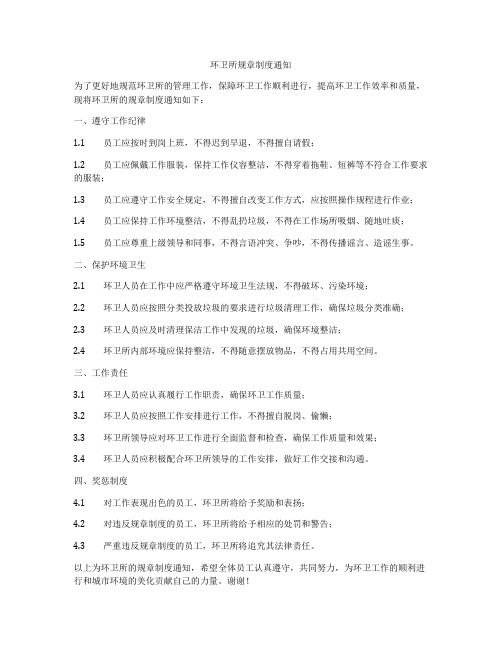 环卫所规章制度通知

为了更好地规范环卫所的管理工作，保障环卫工作顺利进行，提高环卫工作效率和质量，现将环卫所的规章制度通知如下：

一、遵守工作纪律

1.1 员工应按时到岗上班，不得迟到早退，不得擅自请假；

1.2 员工应佩戴工作服装，保持工作仪容整洁，不得穿着拖鞋、短裤等不符合工作要求的服装；

1.3 员工应遵守工作安全规定，不得擅自改变工作方式，应按照操作规程进行作业；

1.4 员工应保持工作环境整洁，不得乱扔垃圾，不得在工作场所吸烟、随地吐痰；

1.5 员工应尊重上级领导和同事，不得言语冲突、争吵，不得传播谣言、造谣生事。

二、保护环境卫生

2.1 环卫人员在工作中应严格遵守环境卫生法规，不得破坏、污染环境；

2.2 环卫人员应按照分类投放垃圾的要求进行垃圾清理工作，确保垃圾分类准确；

2.3 环卫人员应及时清理保洁工作中发现的垃圾，确保环境整洁；

2.4 环卫所内部环境应保持整洁，不得随意摆放物品，不得占用共用空间。

三、工作责任

3.1 环卫人员应认真履行工作职责，确保环卫工作质量；

3.2 环卫人员应按照工作安排进行工作，不得擅自脱岗、偷懒；

3.3 环卫所领导应对环卫工作进行全面监督和检查，确保工作质量和效果；

3.4 环卫人员应积极配合环卫所领导的工作安排，做好工作交接和沟通。

四、奖惩制度

4.1 对工作表现出色的员工，环卫所将给予奖励和表扬；

4.2 对违反规章制度的员工，环卫所将给予相应的处罚和警告；

4.3 严重违反规章制度的员工，环卫所将追究其法律责任。

以上为环卫所的规章制度通知，希望全体员工认真遵守，共同努力，为环卫工作的顺利进行和城市环境的美化贡献自己的力量。谢谢！